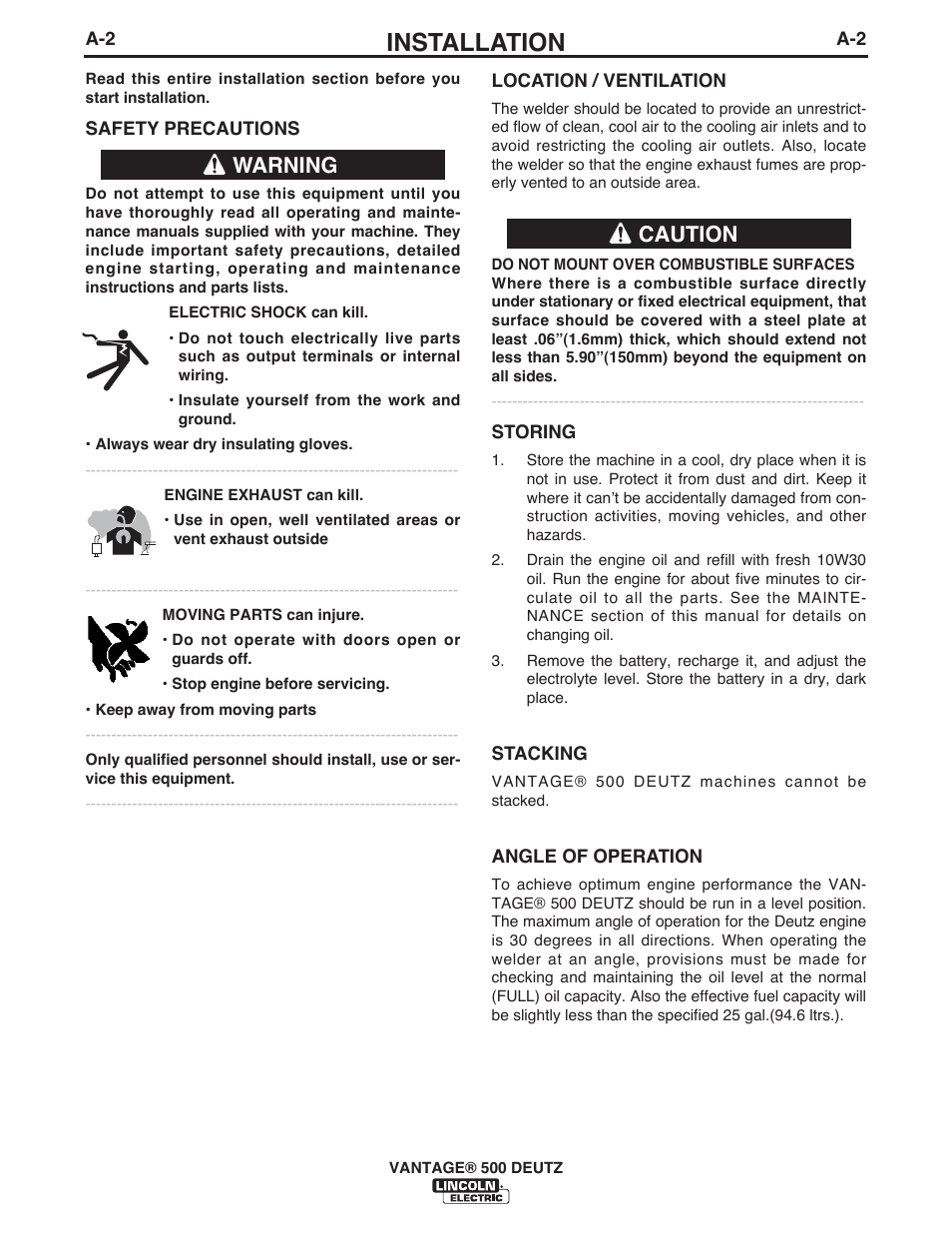 A-2 INSTALLATION A-2

Read this entire installation section before you start installation.

SAFETY PRECAUTIONS

WARNING

Do not attempt to use this equipment until you have thoroughly read all operating and maintenance manuals supplied with your machine. They include important safety precautions, detailed engine starting, operating and maintenance instructions and parts lists.

ELECTRIC SHOCK can kill.

• Do not touch electrically live parts such as output terminals or internal wiring.

• Insulate yourself from the work and ground.

• Always wear dry insulating gloves.

ENGINE EXHAUST can kill.

• Use in open, well ventilated areas or vent exhaust outside

MOVING PARTS can injure.

• Do not operate with doors open or guards off.

• Stop engine before servicing.

• Keep away from moving parts

Only qualified personnel should install, use or service this equipment.

LOCATION / VENTILATION

The welder should be located to provide an unrestricted flow of clean, cool air to the cooling air inlets and to avoid restricting the cooling air outlets. Also, locate the welder so that the engine exhaust fumes are properly vented to an outside area.

CAUTION

DO NOT MOUNT OVER COMBUSTIBLE SURFACES

Where there is a combustible surface directly under stationary or fixed electrical equipment, that surface should be covered with a steel plate at least .06"(1.6mm) thick, which should extend not less than 5.90"(150mm) beyond the equipment on all sides.

STORING

1. Store the machine in a cool, dry place when it is not in use. Protect it from dust and dirt. Keep it where it can't be accidentally damaged from construction activities, moving vehicles, and other hazards.

2. Drain the engine oil and refill with fresh 10W30 oil. Run the engine for about five minutes to circulate oil to all the parts. See the MAINTENANCE section of this manual for details on changing oil.

3. Remove the battery, recharge it, and adjust the electrolyte level. Store the battery in a dry, dark place.

STACKING

VANTAGE® 500 DEUTZ machines cannot be stacked.

ANGLE OF OPERATION

To achieve optimum engine performance the VANTAGE® 500 DEUTZ should be run in a level position. The maximum angle of operation for the Deutz engine is 30 degrees in all directions. When operating the welder at an angle, provisions must be made for checking and maintaining the oil level at the normal (FULL) oil capacity. Also the effective fuel capacity will be slightly less than the specified 25 gal.(94.6 ltrs.).

VANTAGE® 500 DEUTZ
LINCOLN ELECTRIC